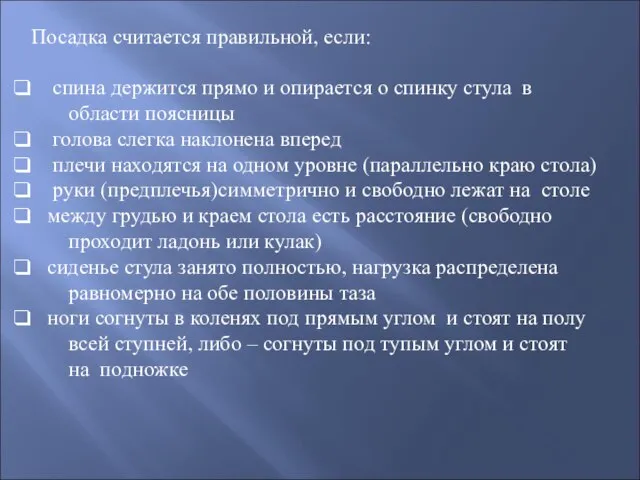 Посадка считается правильной, если:

❑ спина держится прямо и опирается о спинку стула в области поясницы
❑ голова слегка наклонена вперед
❑ плечи находятся на одном уровне (параллельно краю стола)
❑ руки (предплечья)симметрично и свободно лежат на столе
❑ между грудью и краем стола есть расстояние (свободно проходит ладонь или кулак)
❑ сиденье стула занято полностью, нагрузка распределена равномерно на обе половины таза
❑ ноги согнуты в коленях под прямым углом и стоят на полу всей ступней, либо – согнуты под тупым углом и стоят на подножке